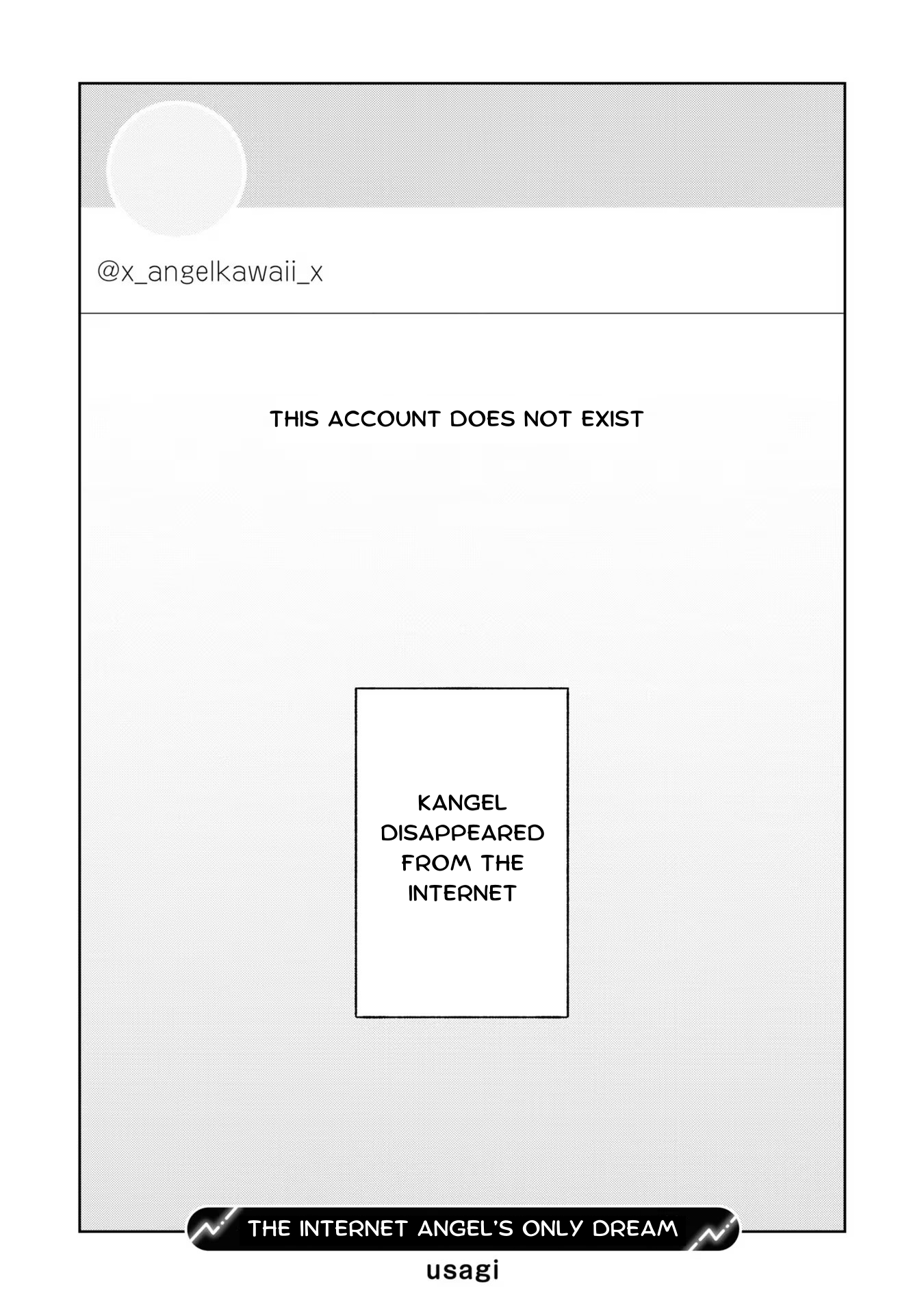 @x_angelkawaii_x

THIS ACCOUNT DOES NOT EXIST

KANGEL DISAPPEARED FROM THE INTERNET

THE INTERNET ANGEL'S ONLY DREAM

usagi